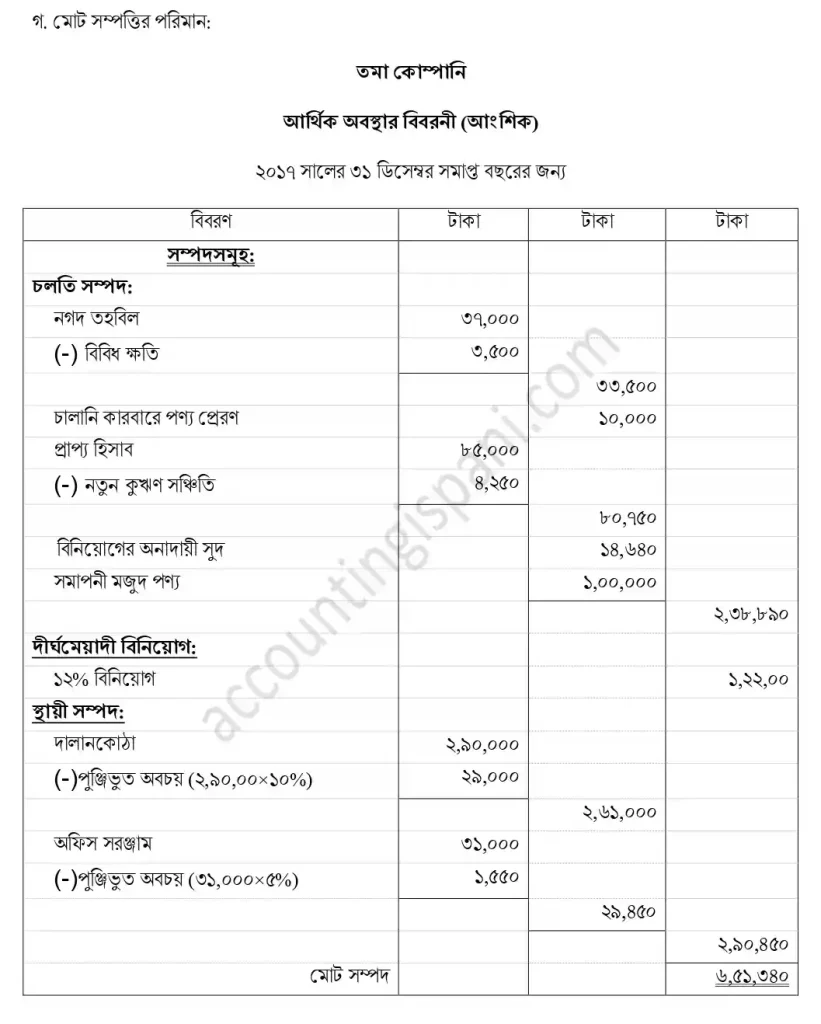 গ. মোট সম্পত্তির পরিমান:

তমা কোম্পানি

আর্থিক অবস্থার বিবরনী (আংশিক)

২০১৭ সালের ৩১ ডিসেম্বর সমাপ্ত বছরের জন্য

| বিবরণ | টাকা | টাকা | টাকা |
|---|---|---|---|
| সম্পদসমূহ: | | | |
| চলতি সম্পদ: | | | |
| নগদ তহবিল | ৩৭,০০০ | | |
| (-) বিবিধ ক্ষতি | ৩,৫০০ | | |
| | | ৩৩,৫০০ | |
| চালানি কারবারে পণ্য প্রেরণ | | ১০,০০০ | |
| প্রাপ্য হিসাব | ৮৫,০০০ | | |
| (-) নতুন কুঋণ সঞ্চিতি | ৪,২৫০ | | |
| | | ৮০,৭৫০ | |
| বিনিয়োগের অনাদায়ী সুদ | | ১৪,৬৪০ | |
| সমাপনী মজুদ পণ্য | | ১,০০,০০০ | |
| | | | ২,৩৮,৮৯০ |
| দীর্ঘমেয়াদী বিনিয়োগ: | | | |
| ১২% বিনিয়োগ | | | ১,২২,০০ |
| স্থায়ী সম্পদ: | | | |
| দালানকোঠা | ২,৯০,০০০ | | |
| (-)পুঞ্জিভুত অবচয় (২,৯০,০০×১০%) | ২৯,০০০ | | |
| | | ২,৬১,০০০ | |
| অফিস সরঞ্জাম | ৩১,০০০ | | |
| (-)পুঞ্জিভুত অবচয় (৩১,০০০×৫%) | ১,৫৫০ | | |
| | | ২৯,৪৫০ | |
| | | | ২,৯০,৪৫০ |
| মোট সম্পদ | | | ৬,৫১,৩৪০ |

accountingispani.com